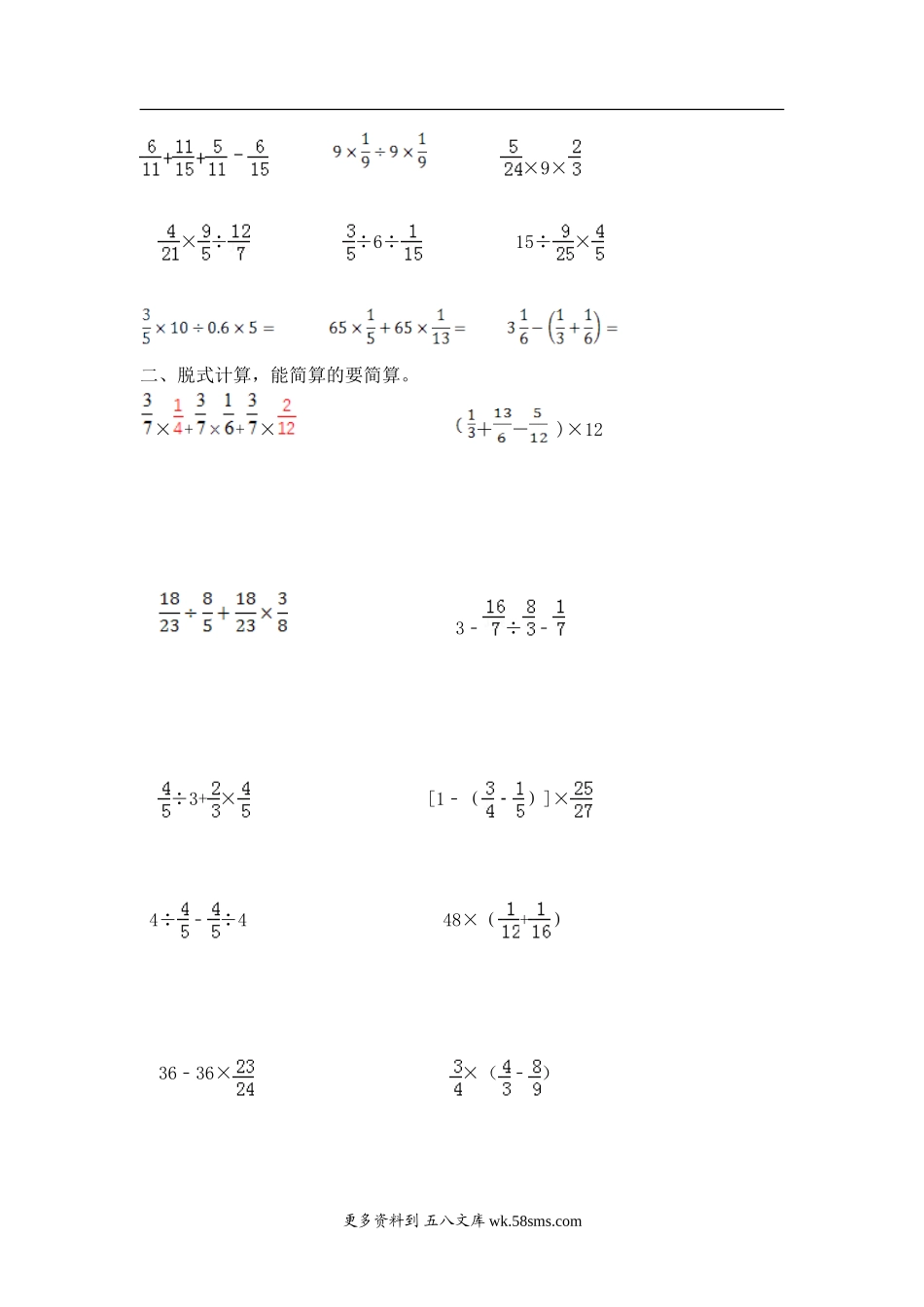 $\frac{6}{11}+\frac{11}{15}+\frac{5}{11}-\frac{6}{15}$ $9\times\frac{1}{9}\div9\times\frac{1}{9}$ $\frac{5}{24}\times9\times\frac{2}{3}$

$\frac{4}{21}\times\frac{9}{5}\div\frac{12}{7}$ $\frac{3}{5}\div6\div\frac{1}{15}$ $15\div\frac{9}{25}\times\frac{4}{5}$

$\frac{3}{5}\times10\div0.6\times5=$ $65\times\frac{1}{5}+65\times\frac{1}{13}=$ $3\frac{1}{6}-\left(\frac{1}{3}+\frac{1}{6}\right)=$

二、脱式计算，能简算的要简算。

$\frac{3}{7}\times\frac{1}{4}+\frac{3}{7}\times\frac{1}{6}+\frac{3}{7}\times\frac{2}{12}$ $(\frac{1}{3}+\frac{13}{6}-\frac{5}{12})\times12$

$\frac{18}{23}\div\frac{8}{5}+\frac{18}{23}\times\frac{3}{8}$ $3-\frac{16}{7}\div\frac{8}{3}-\frac{1}{7}$

$\frac{4}{5}\div3+\frac{2}{3}\times\frac{4}{5}$ $[1-(\frac{3}{4}-\frac{1}{5})]\times\frac{25}{27}$

$4\div\frac{4}{5}-\frac{4}{5}\div4$ $48\times(\frac{1}{12}+\frac{1}{16})$

$36-36\times\frac{23}{24}$ $\frac{3}{4}\times(\frac{4}{3}-\frac{8}{9})$

更多资料到 五八文库 wk.58sms.com